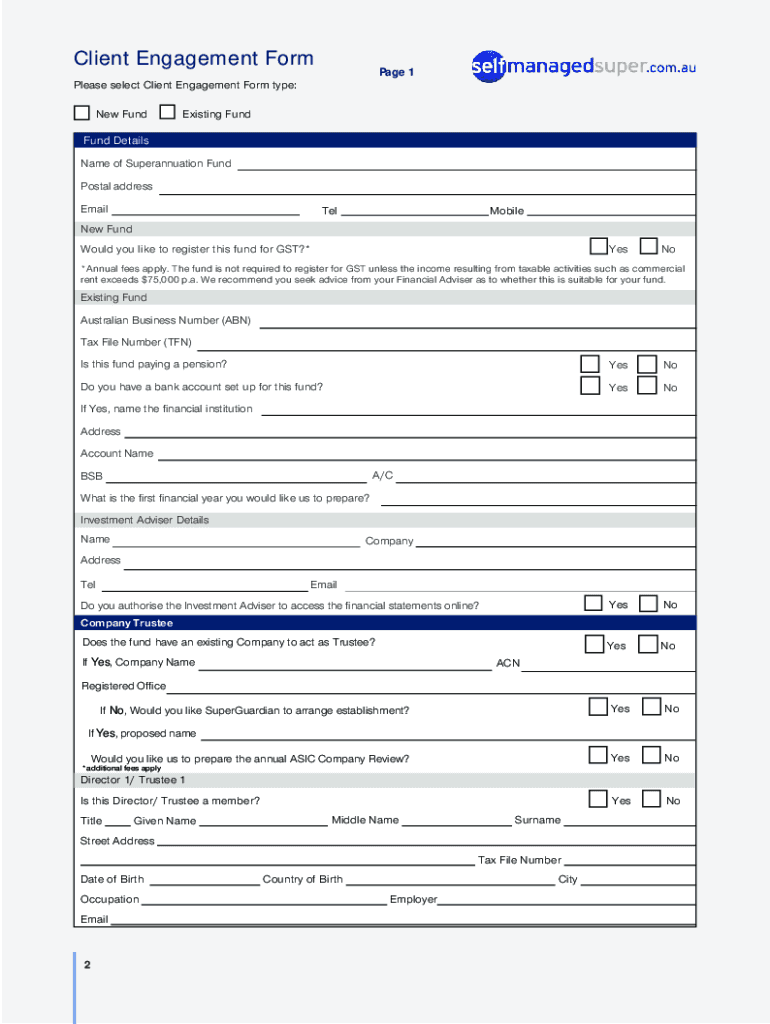 Client Engagement Form

Page 1

selfmanagedsuper.com.au

Please select Client Engagement Form type:

New Fund Existing Fund

Fund Details

Name of Superannuation Fund

Postal address

Email Tel Mobile

New Fund

Would you like to register this fund for GST?* Yes No

*Annual fees apply. The fund is not required to register for GST unless the income resulting from taxable activities such as commercial rent exceeds $75,000 p.a. We recommend you seek advice from your Financial Adviser as to whether this is suitable for your fund.

Existing Fund

Australian Business Number (ABN)

Tax File Number (TFN)

Is this fund paying a pension? Yes No

Do you have a bank account set up for this fund? Yes No

If Yes, name the financial institution

Address

Account Name

BSB A/C

What is the first financial year you would like us to prepare?

Investment Adviser Details

Name Company

Address

Tel Email

Do you authorise the Investment Adviser to access the financial statements online? Yes No

Company Trustee

Does the fund have an existing Company to act as Trustee? Yes No

If Yes, Company Name ACN

Registered Office

If No, Would you like SuperGuardian to arrange establishment? Yes No

If Yes, proposed name

Would you like us to prepare the annual ASIC Company Review? Yes No
*additional fees apply

Director 1/ Trustee 1

Is this Director/ Trustee a member? Yes No

Title Given Name Middle Name Surname

Street Address

Tax File Number

Date of Birth Country of Birth City

Occupation Employer

Email

2